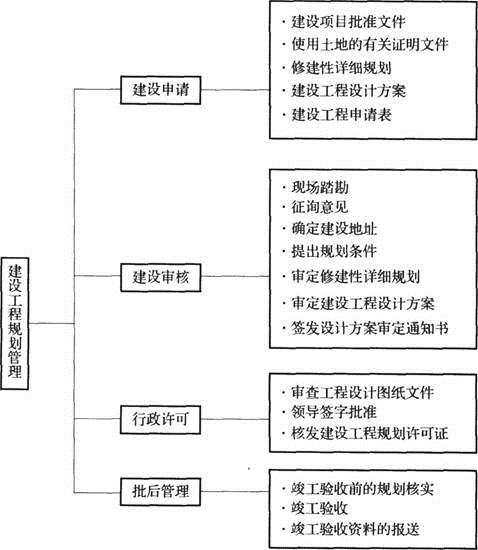 建设工程规划管理

建设申请

· 建设项目批准文件
· 使用土地的有关证明文件
· 修建性详细规划
· 建设工程设计方案
· 建设工程申请表

建设审核

· 现场踏勘
· 征询意见
· 确定建设地址
· 提出规划条件
· 审定修建性详细规划
· 审定建设工程设计方案
· 签发设计方案审定通知书

行政许可

· 审查工程设计图纸文件
· 领导签字批准
· 核发建设工程规划许可证

批后管理

· 竣工验收前的规划核实
· 竣工验收
· 竣工验收资料的报送